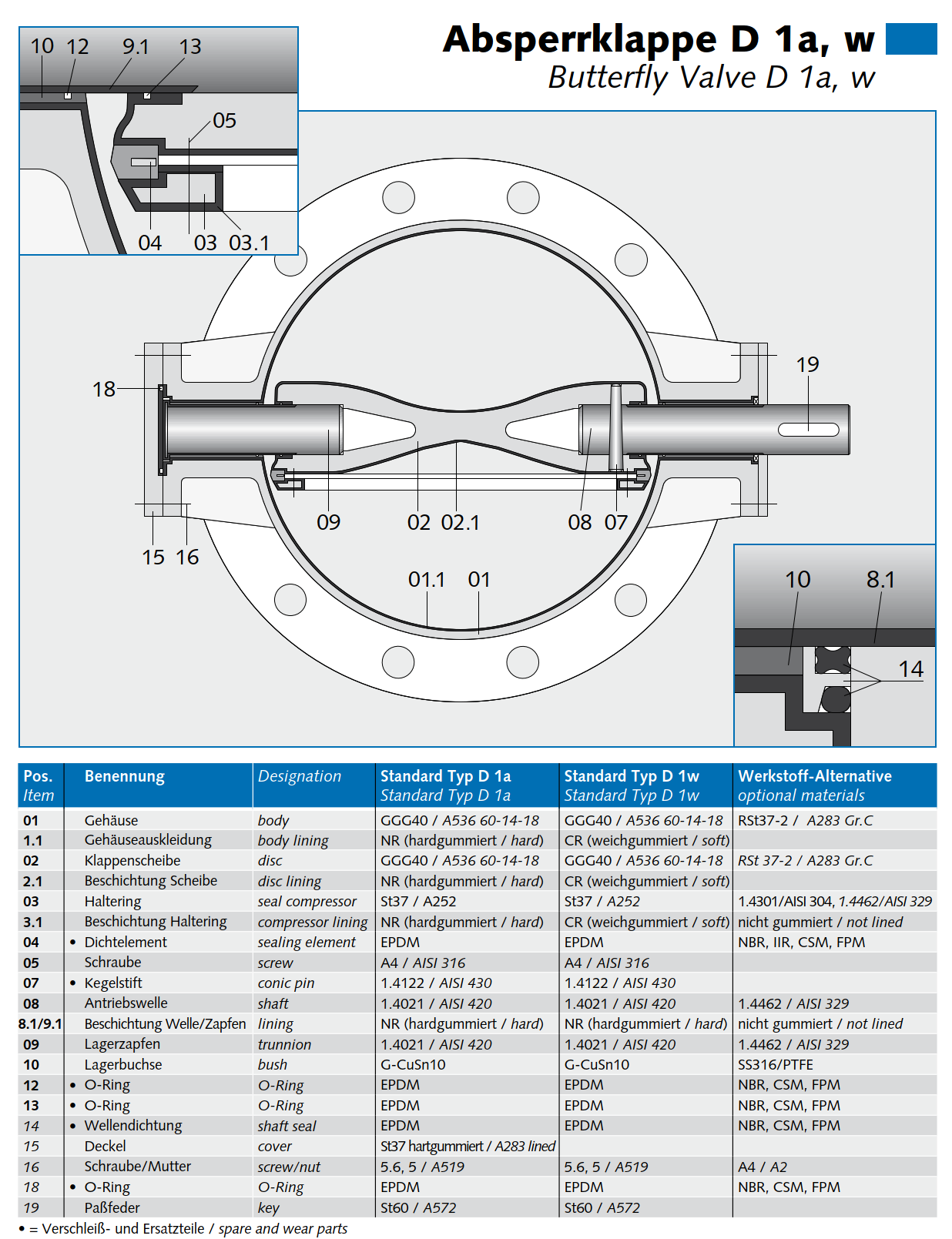 Absperrklappe D 1a, w
Butterfly Valve D 1a, w

10 12 9.1 13
05
04 03 03.1
18
19
09 02 02.1 08 07
15 16
01.1 01
10 8.1
14

| Pos. Item | Benennung | Designation | Standard Typ D 1a Standard Typ D 1a | Standard Typ D 1w Standard Typ D 1w | Werkstoff-Alternative optional materials |
|---|---|---|---|---|---|
| 01 | Gehäuse | body | GGG40 / A536 60-14-18 | GGG40 / A536 60-14-18 | RSt37-2 / A283 Gr.C |
| 1.1 | Gehäuseauskleidung | body lining | NR (hardgummiert / hard) | CR (weichgummiert / soft) | |
| 02 | Klappenscheibe | disc | GGG40 / A536 60-14-18 | GGG40 / A536 60-14-18 | RSt 37-2 / A283 Gr.C |
| 2.1 | Beschichtung Scheibe | disc lining | NR (hardgummiert / hard) | CR (weichgummiert / soft) | |
| 03 | Haltering | seal compressor | St37 / A252 | St37 / A252 | 1.4301/AISI 304, 1.4462/AISI 329 |
| 3.1 | Beschichtung Haltering | compressor lining | NR (hardgummiert / hard) | CR (weichgummiert / soft) | nicht gummiert / not lined |
| 04 | • Dichtelement | sealing element | EPDM | EPDM | NBR, IIR, CSM, FPM |
| 05 | Schraube | screw | A4 / AISI 316 | A4 / AISI 316 | |
| 07 | • Kegelstift | conic pin | 1.4122 / AISI 430 | 1.4122 / AISI 430 | |
| 08 | Antriebswelle | shaft | 1.4021 / AISI 420 | 1.4021 / AISI 420 | 1.4462 / AISI 329 |
| 8.1/9.1 | Beschichtung Welle/Zapfen | lining | NR (hardgummiert / hard) | NR (hardgummiert / hard) | nicht gummiert / not lined |
| 09 | Lagerzapfen | trunnion | 1.4021 / AISI 420 | 1.4021 / AISI 420 | 1.4462 / AISI 329 |
| 10 | Lagerbuchse | bush | G-CuSn10 | G-CuSn10 | SS316/PTFE |
| 12 | • O-Ring | O-Ring | EPDM | EPDM | NBR, CSM, FPM |
| 13 | • O-Ring | O-Ring | EPDM | EPDM | NBR, CSM, FPM |
| 14 | • Wellendichtung | shaft seal | EPDM | EPDM | NBR, CSM, FPM |
| 15 | Deckel | cover | St37 hartgummiert / A283 lined | | |
| 16 | Schraube/Mutter | screw/nut | 5.6, 5 / A519 | 5.6, 5 / A519 | A4 / A2 |
| 18 | • O-Ring | O-Ring | EPDM | EPDM | NBR, CSM, FPM |
| 19 | Paßfeder | key | St60 / A572 | St60 / A572 | |

• = Verschleiß- und Ersatzteile / spare and wear parts